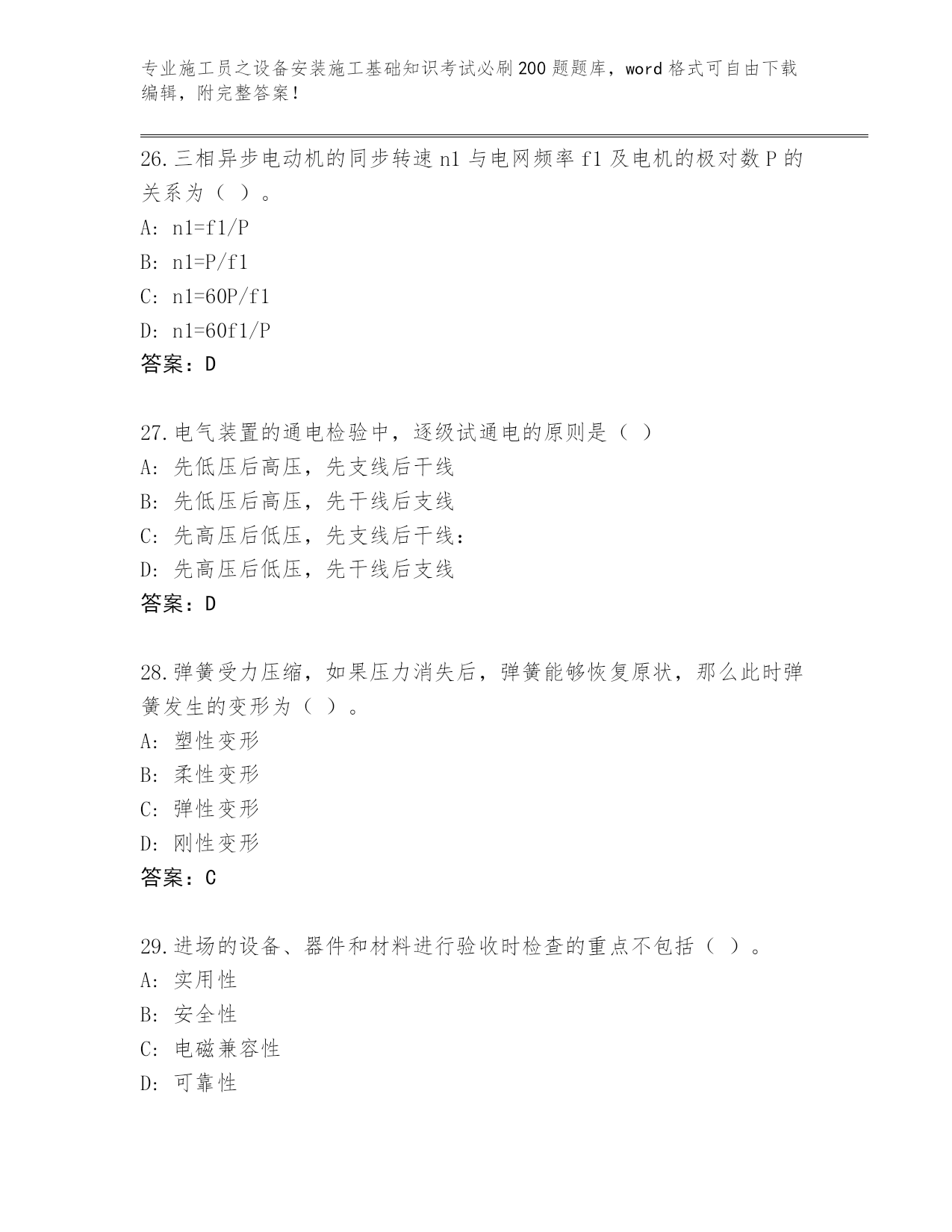 专业施工员之设备安装施工基础知识考试必刷200题题库，word格式可自由下载编辑，附完整答案！

26.三相异步电动机的同步转速n1与电网频率f1及电机的极对数P的关系为（ ）。
A: n1=f1/P
B: n1=P/f1
C: n1=60P/f1
D: n1=60f1/P
答案：D

27.电气装置的通电检验中，逐级试通电的原则是（ ）
A: 先低压后高压，先支线后干线
B: 先低压后高压，先干线后支线
C: 先高压后低压，先支线后干线：
D: 先高压后低压，先干线后支线
答案：D

28.弹簧受力压缩，如果压力消失后，弹簧能够恢复原状，那么此时弹簧发生的变形为（ ）。
A: 塑性变形
B: 柔性变形
C: 弹性变形
D: 刚性变形
答案：C

29.进场的设备、器件和材料进行验收时检查的重点不包括（ ）。
A: 实用性
B: 安全性
C: 电磁兼容性
D: 可靠性